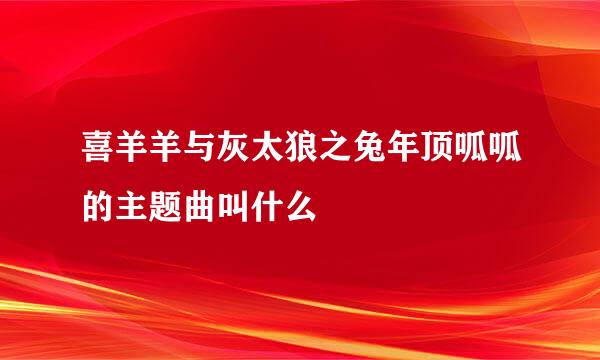 喜羊羊与灰太狼之兔年顶呱呱的主题曲叫什么